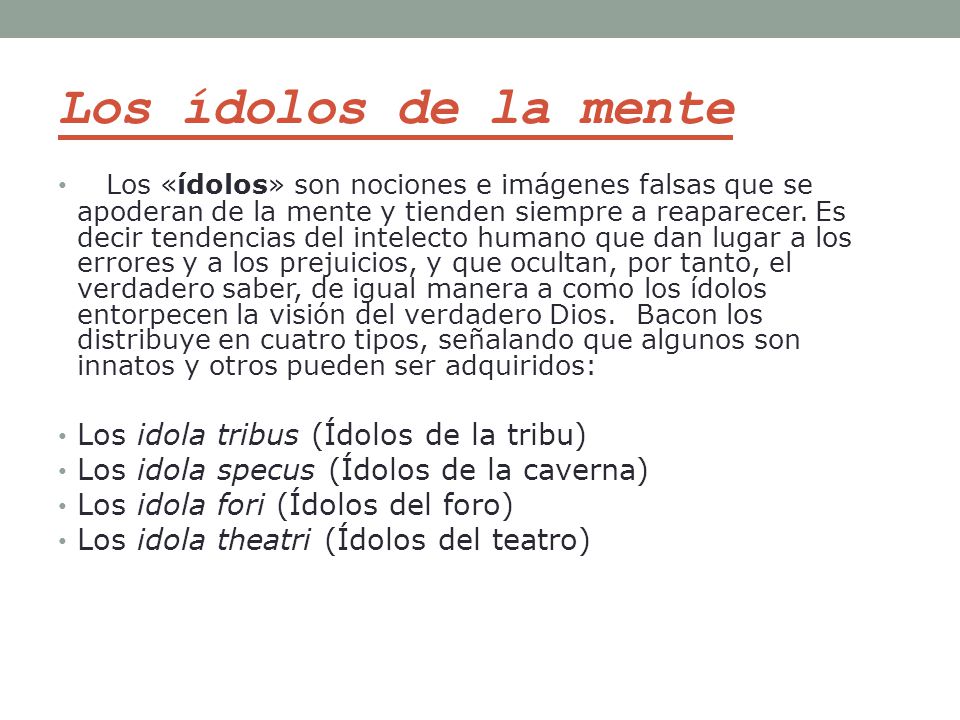 Los ídolos de la mente

• Los «ídolos» son nociones e imágenes falsas que se apoderan de la mente y tienden siempre a reaparecer. Es decir tendencias del intelecto humano que dan lugar a los errores y a los prejuicios, y que ocultan, por tanto, el verdadero saber, de igual manera a como los ídolos entorpecen la visión del verdadero Dios. Bacon los distribuye en cuatro tipos, señalando que algunos son innatos y otros pueden ser adquiridos:

• Los idola tribus (Ídolos de la tribu)
• Los idola specus (Ídolos de la caverna)
• Los idola fori (Ídolos del foro)
• Los idola theatri (Ídolos del teatro)